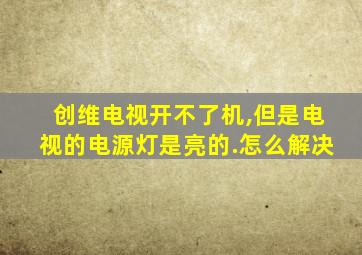 创维电视开不了机,但是电视的电源灯是亮的.怎么解决